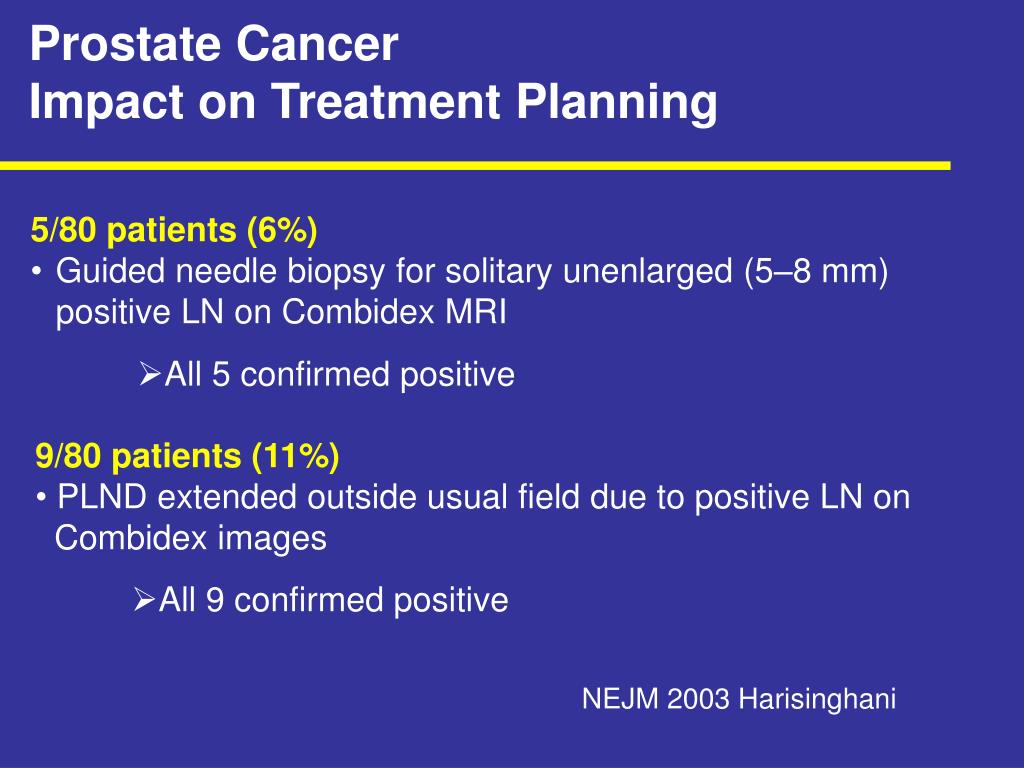 Prostate Cancer
Impact on Treatment Planning

5/80 patients (6%)
• Guided needle biopsy for solitary unenlarged (5–8 mm) positive LN on Combidex MRI

➢All 5 confirmed positive

9/80 patients (11%)
• PLND extended outside usual field due to positive LN on Combidex images

➢All 9 confirmed positive

NEJM 2003 Harisinghani